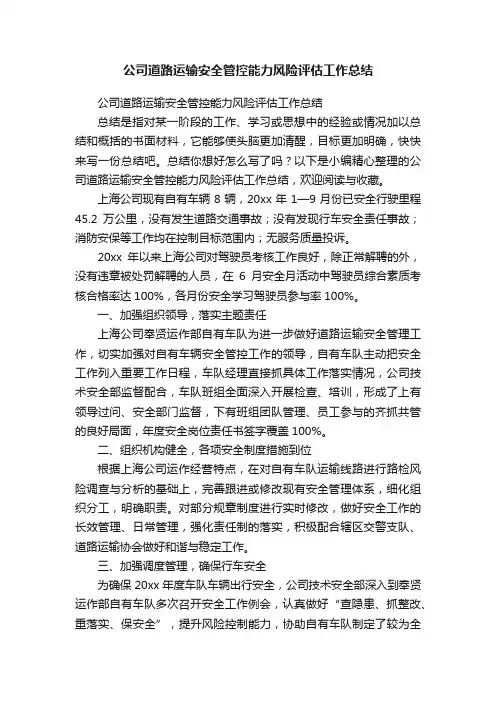 公司道路运输安全管控能力风险评估工作总结

公司道路运输安全管控能力风险评估工作总结

总结是指对某一阶段的工作、学习或思想中的经验或情况加以总结和概括的书面材料，它能够使头脑更加清醒，目标更加明确，快快来写一份总结吧。总结你想好怎么写了吗？以下是小编精心整理的公司道路运输安全管控能力风险评估工作总结，欢迎阅读与收藏。

上海公司现有自有车辆 8 辆，20xx 年 1—9 月份已安全行驶里程 45.2 万公里，没有发生道路交通事故；没有发现行车安全责任事故；消防安保等工作均在控制目标范围内；无服务质量投诉。

20xx 年以来上海公司对驾驶员考核工作良好，除正常解聘的外，没有违章被处罚解聘的人员，在 6 月安全月活动中驾驶员综合素质考核合格率达 100%，各月份安全学习驾驶员参与率 100%。

一、加强组织领导，落实主题责任

上海公司奉贤运作部自有车队为进一步做好道路运输安全管理工作，切实加强对自有车辆安全管控工作的领导，自有车队主动把安全工作列入重要工作日程，车队经理直接抓具体工作落实情况，公司技术安全部监督配合，车队班组全面深入开展检查、培训，形成了上有领导过问、安全部门监督，下有班组团队管理、员工参与的齐抓共管的良好局面，年度安全岗位责任书签字覆盖 100%。

二、组织机构健全，各项安全制度措施到位

根据上海公司运作经营特点，在对自有车队运输线路进行路检风险调查与分析的基础上，完善跟进或修改现有安全管理体系，细化组织分工，明确职责。对部分规章制度进行实时修改，做好安全工作的长效管理、日常管理，强化责任制的落实，积极配合辖区交警支队、道路运输协会做好和谐与稳定工作。

三、加强调度管理，确保行车安全

为确保 20xx 年度车队车辆出行安全，公司技术安全部深入到奉贤运作部自有车队多次召开安全工作例会，认真做好“查隐患、抓整改、重落实、保安全”，提升风险控制能力，协助自有车队制定了较为全